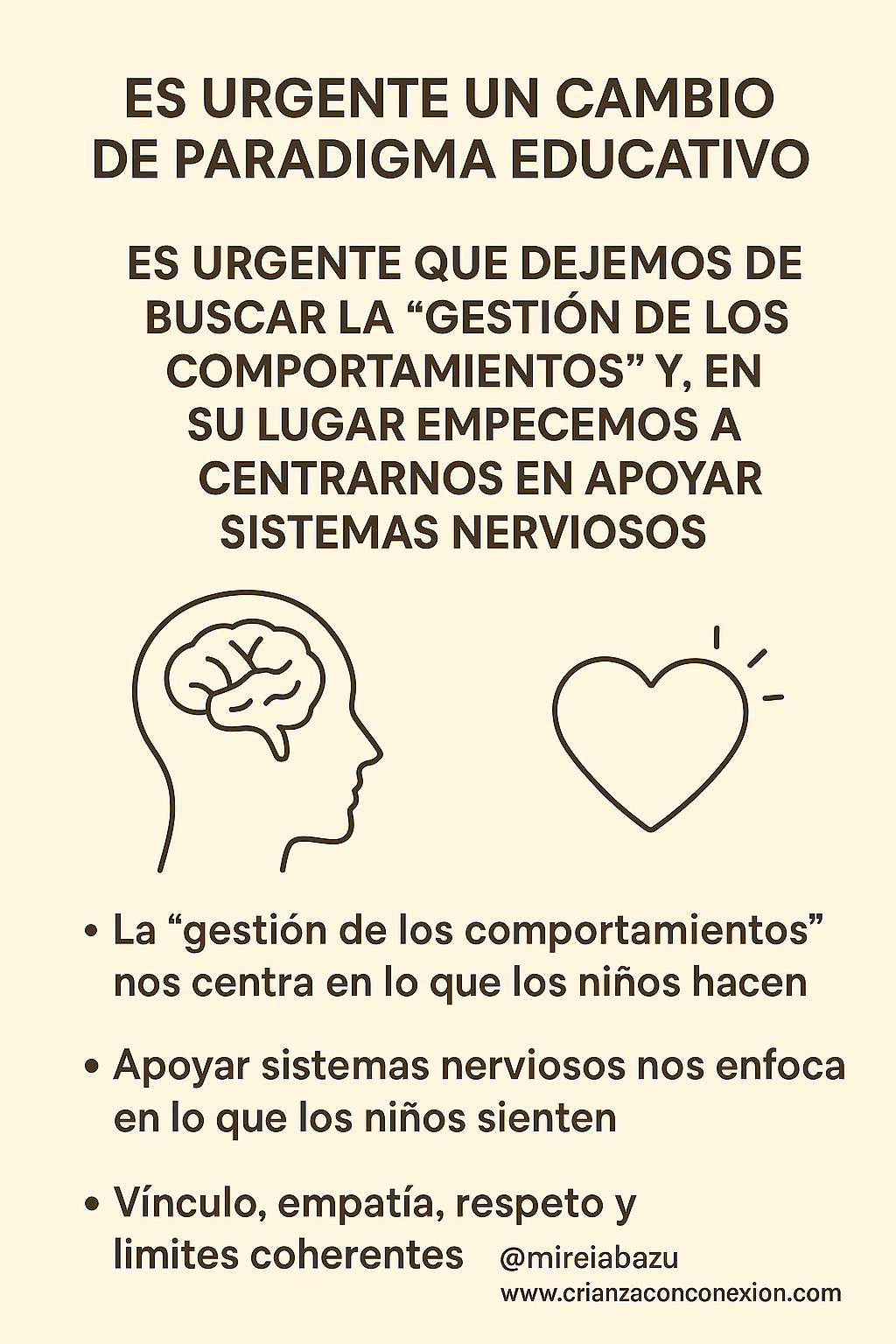 ES URGENTE UN CAMBIO DE PARADIGMA EDUCATIVO

ES URGENTE QUE DEJEMOS DE BUSCAR LA "GESTIÓN DE LOS COMPORTAMIENTOS" Y, EN SU LUGAR EMPECEMOS A CENTRARNOS EN APOYAR SISTEMAS NERVIOSOS

• La "gestión de los comportamientos" nos centra en lo que los niños hacen

• Apoyar sistemas nerviosos nos enfoca en lo que los niños sienten

• Vínculo, empatía, respeto y limites coherentes

@mireiabazu
www.crianzaconconexion.com